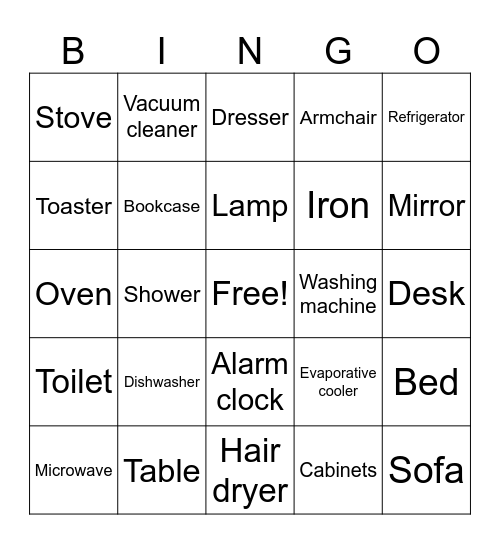 | B | I | N | G | O |
|---|---|---|---|---|
| Stove | Vacuum cleaner | Dresser | Armchair | Refrigerator |
| Toaster | Bookcase | Lamp | Iron | Mirror |
| Oven | Shower | Free! | Washing machine | Desk |
| Toilet | Dishwasher | Alarm clock | Evaporative cooler | Bed |
| Microwave | Table | Hair dryer | Cabinets | Sofa |